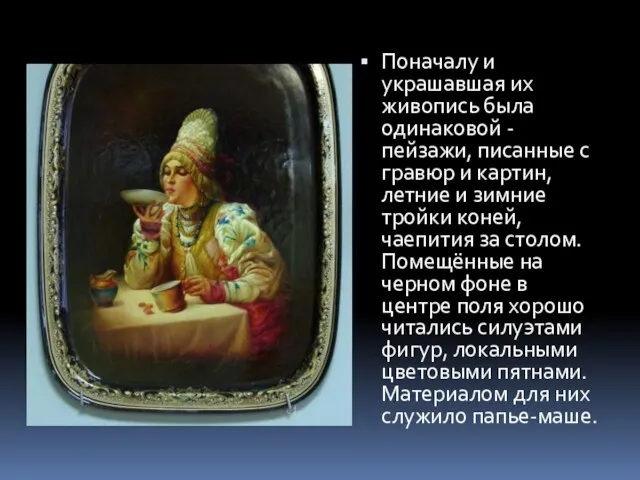 ▪ Поначалу и украшавшая их живопись была одинаковой - пейзажи, писанные с гравюр и картин, летние и зимние тройки коней, чаепития за столом. Помещённые на черном фоне в центре поля хорошо читались силуэтами фигур, локальными цветовыми пятнами. Материалом для них служило папье-маше.